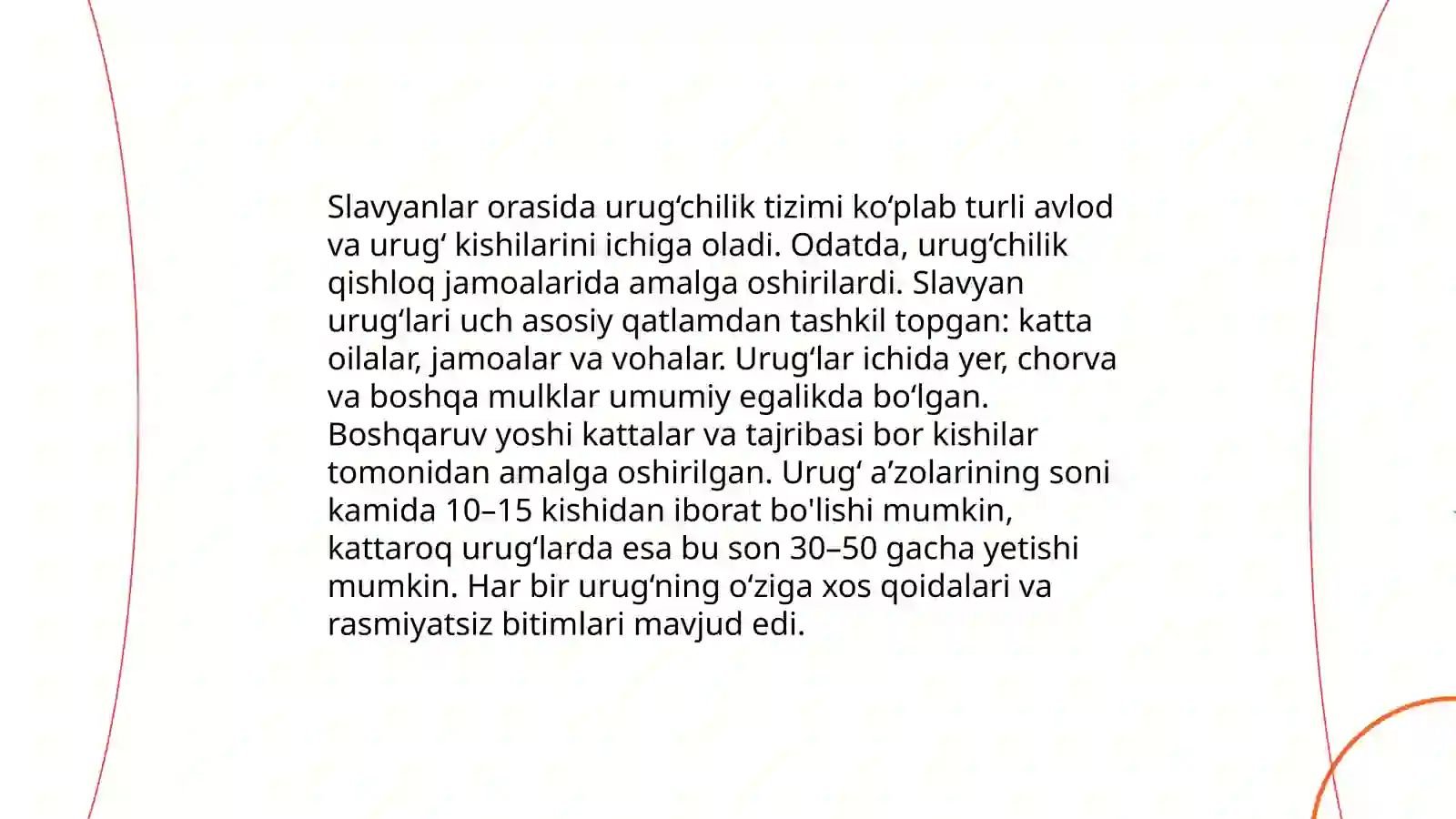 Slavyanlar orasida urugʻchilik tizimi koʻplab turli avlod va urugʻ kishilarini ichiga oladi. Odatda, urugʻchilik qishloq jamoalarida amalga oshirilardi. Slavyan urugʻlari uch asosiy qatlamdan tashkil topgan: katta oilalar, jamoalar va vohalar. Urugʻlar ichida yer, chorva va boshqa mulklar umumiy egalikda boʻlgan. Boshqaruv yoshi kattalar va tajribasi bor kishilar tomonidan amalga oshirilgan. Urugʻ aʼzolarining soni kamida 10–15 kishidan iborat bo'lishi mumkin, kattaroq urugʻlarda esa bu son 30–50 gacha yetishi mumkin. Har bir urugʻning oʻziga xos qoidalari va rasmiyatsiz bitimlari mavjud edi.